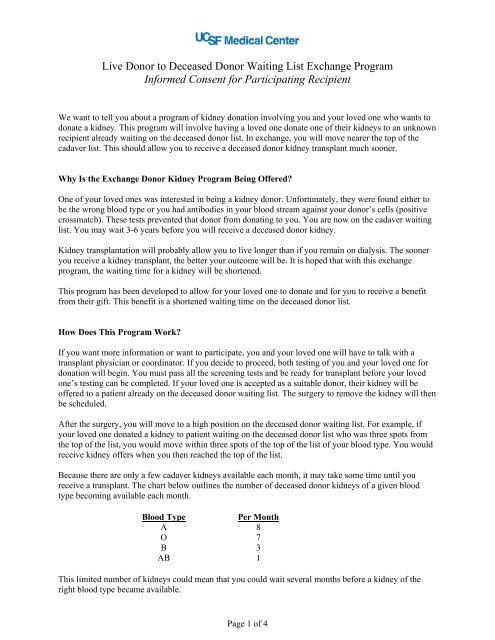 UCSF Medical Center

Live Donor to Deceased Donor Waiting List Exchange Program
Informed Consent for Participating Recipient

We want to tell you about a program of kidney donation involving you and your loved one who wants to donate a kidney. This program will involve having a loved one donate one of their kidneys to an unknown recipient already waiting on the deceased donor list. In exchange, you will move nearer the top of the cadaver list. This should allow you to receive a deceased donor kidney transplant much sooner.

Why Is the Exchange Donor Kidney Program Being Offered?

One of your loved ones was interested in being a kidney donor. Unfortunately, they were found either to be the wrong blood type or you had antibodies in your blood stream against your donor's cells (positive crossmatch). These tests prevented that donor from donating to you. You are now on the cadaver waiting list. You may wait 3-6 years before you will receive a deceased donor kidney.

Kidney transplantation will probably allow you to live longer than if you remain on dialysis. The sooner you receive a kidney transplant, the better your outcome will be. It is hoped that with this exchange program, the waiting time for a kidney will be shortened.

This program has been developed to allow for your loved one to donate and for you to receive a benefit from their gift. This benefit is a shortened waiting time on the deceased donor list.

How Does This Program Work?

If you want more information or want to participate, you and your loved one will have to talk with a transplant physician or coordinator. If you decide to proceed, both testing of you and your loved one for donation will begin. You must pass all the screening tests and be ready for transplant before your loved one's testing can be completed. If your loved one is accepted as a suitable donor, their kidney will be offered to a patient already on the deceased donor waiting list. The surgery to remove the kidney will then be scheduled.

After the surgery, you will move to a high position on the deceased donor waiting list. For example, if your loved one donated a kidney to patient waiting on the deceased donor list who was three spots from the top of the list, you would move within three spots of the top of the list of your blood type. You would receive kidney offers when you then reached the top of the list.

Because there are only a few cadaver kidneys available each month, it may take some time until you receive a transplant. The chart below outlines the number of deceased donor kidneys of a given blood type becoming available each month.

| Blood Type | Per Month |
|---|---|
| A | 8 |
| O | 7 |
| B | 3 |
| AB | 1 |

This limited number of kidneys could mean that you could wait several months before a kidney of the right blood type became available.

Page 1 of 4